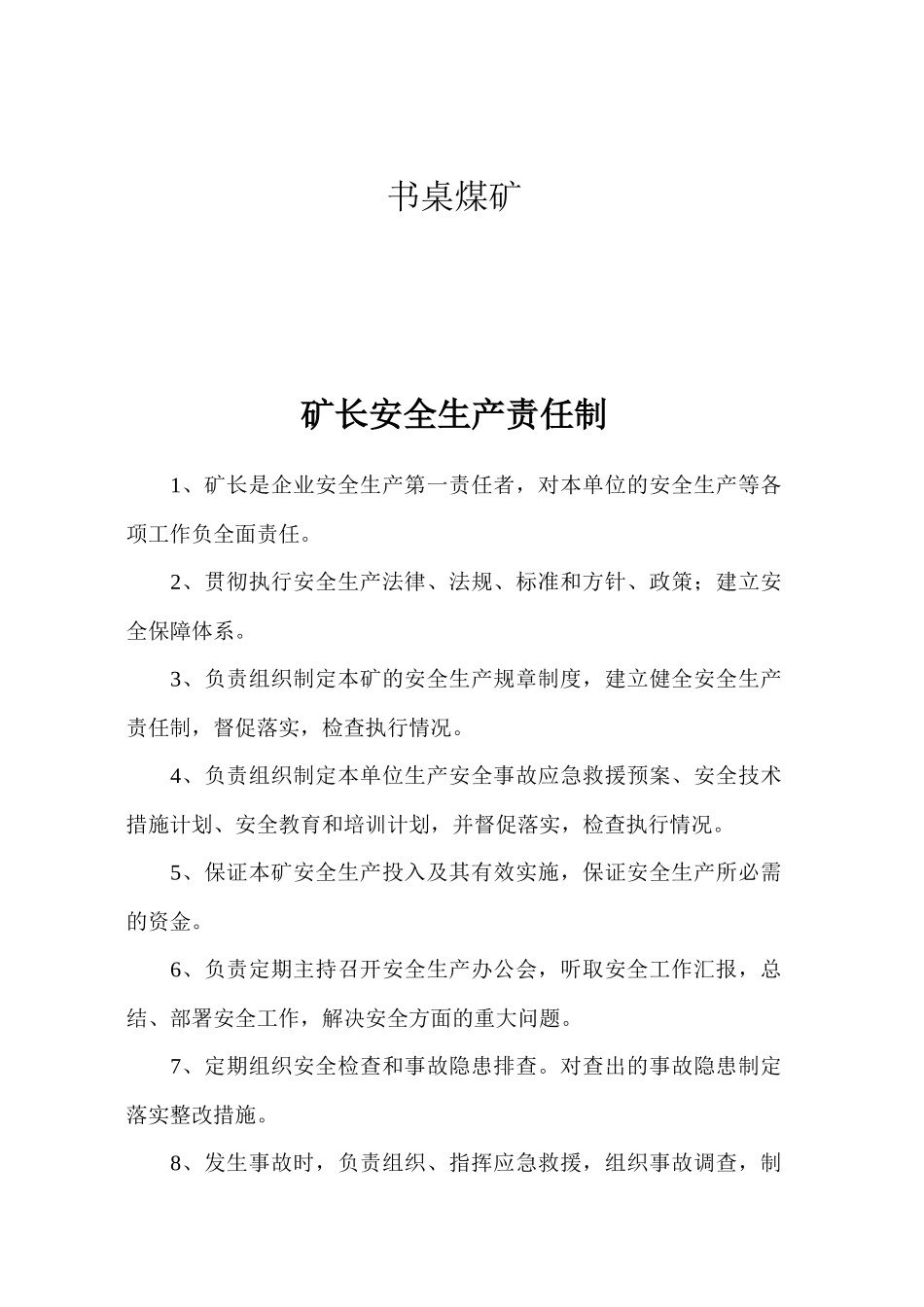 书桌煤矿

矿长安全生产责任制

1、矿长是企业安全生产第一责任者，对本单位的安全生产等各项工作负全面责任。

2、贯彻执行安全生产法律、法规、标准和方针、政策；建立安全保障体系。

3、负责组织制定本矿的安全生产规章制度，建立健全安全生产责任制，督促落实，检查执行情况。

4、负责组织制定本单位生产安全事故应急救援预案、安全技术措施计划、安全教育和培训计划，并督促落实，检查执行情况。

5、保证本矿安全生产投入及其有效实施，保证安全生产所必需的资金。

6、负责定期主持召开安全生产办公会，听取安全工作汇报，总结、部署安全工作，解决安全方面的重大问题。

7、定期组织安全检查和事故隐患排查。对查出的事故隐患制定落实整改措施。

8、发生事故时，负责组织、指挥应急救援，组织事故调查，制